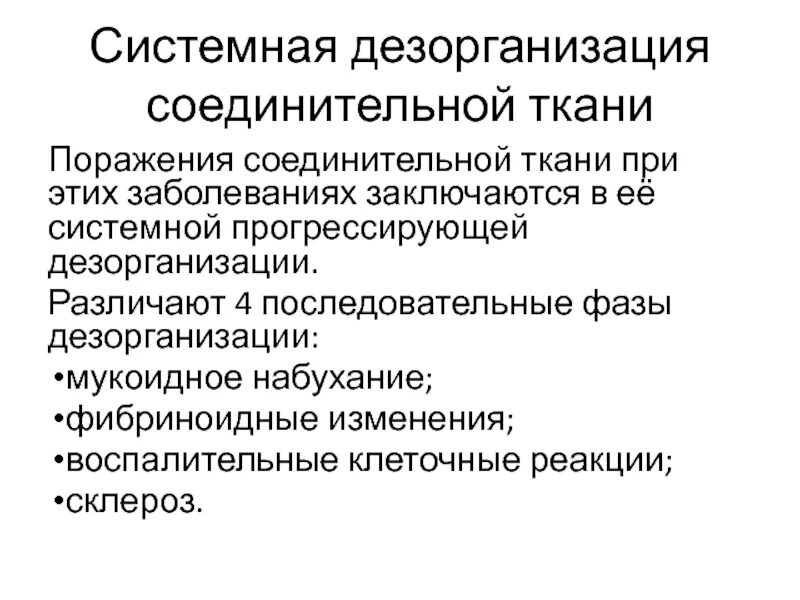 Системная дезорганизация соединительной ткани

Поражения соединительной ткани при этих заболеваниях заключаются в её системной прогрессирующей дезорганизации.

Различают 4 последовательные фазы дезорганизации:

•мукоидное набухание;

•фибриноидные изменения;

•воспалительные клеточные реакции;

•склероз.